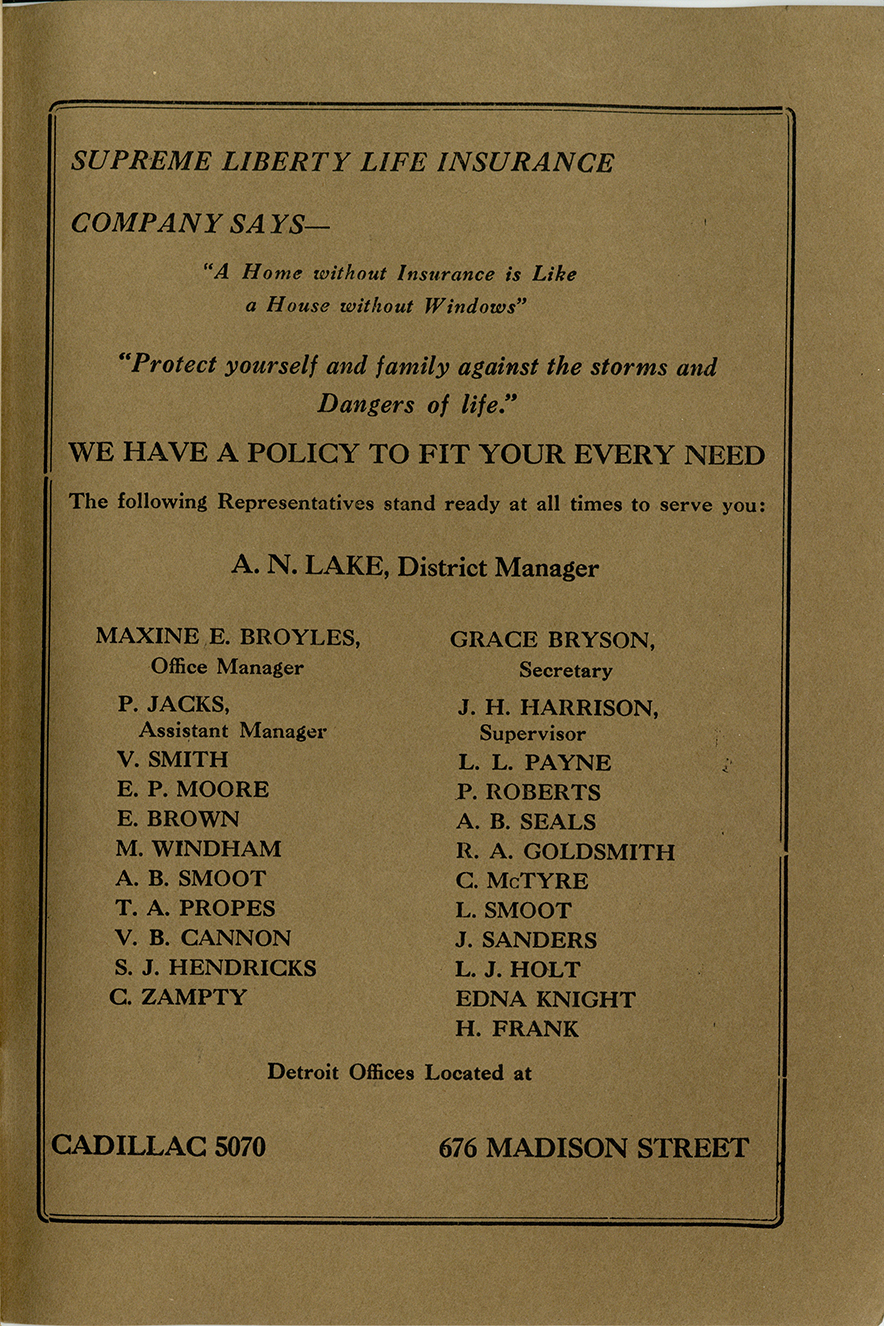 SUPREME LIBERTY LIFE INSURANCE

COMPANY SAYS—

"A Home without Insurance is Like a House without Windows"

"Protect yourself and family against the storms and Dangers of life."

WE HAVE A POLICY TO FIT YOUR EVERY NEED

The following Representatives stand ready at all times to serve you:

A. N. LAKE, District Manager

MAXINE E. BROYLES, Office Manager
P. JACKS, Assistant Manager
V. SMITH
E. P. MOORE
E. BROWN
M. WINDHAM
A. B. SMOOT
T. A. PROPES
V. B. CANNON
S. J. HENDRICKS
C. ZAMPTY

GRACE BRYSON, Secretary
J. H. HARRISON, Supervisor
L. L. PAYNE
P. ROBERTS
A. B. SEALS
R. A. GOLDSMITH
C. McTYRE
L. SMOOT
J. SANDERS
L. J. HOLT
EDNA KNIGHT
H. FRANK

Detroit Offices Located at

CADILLAC 5070

676 MADISON STREET